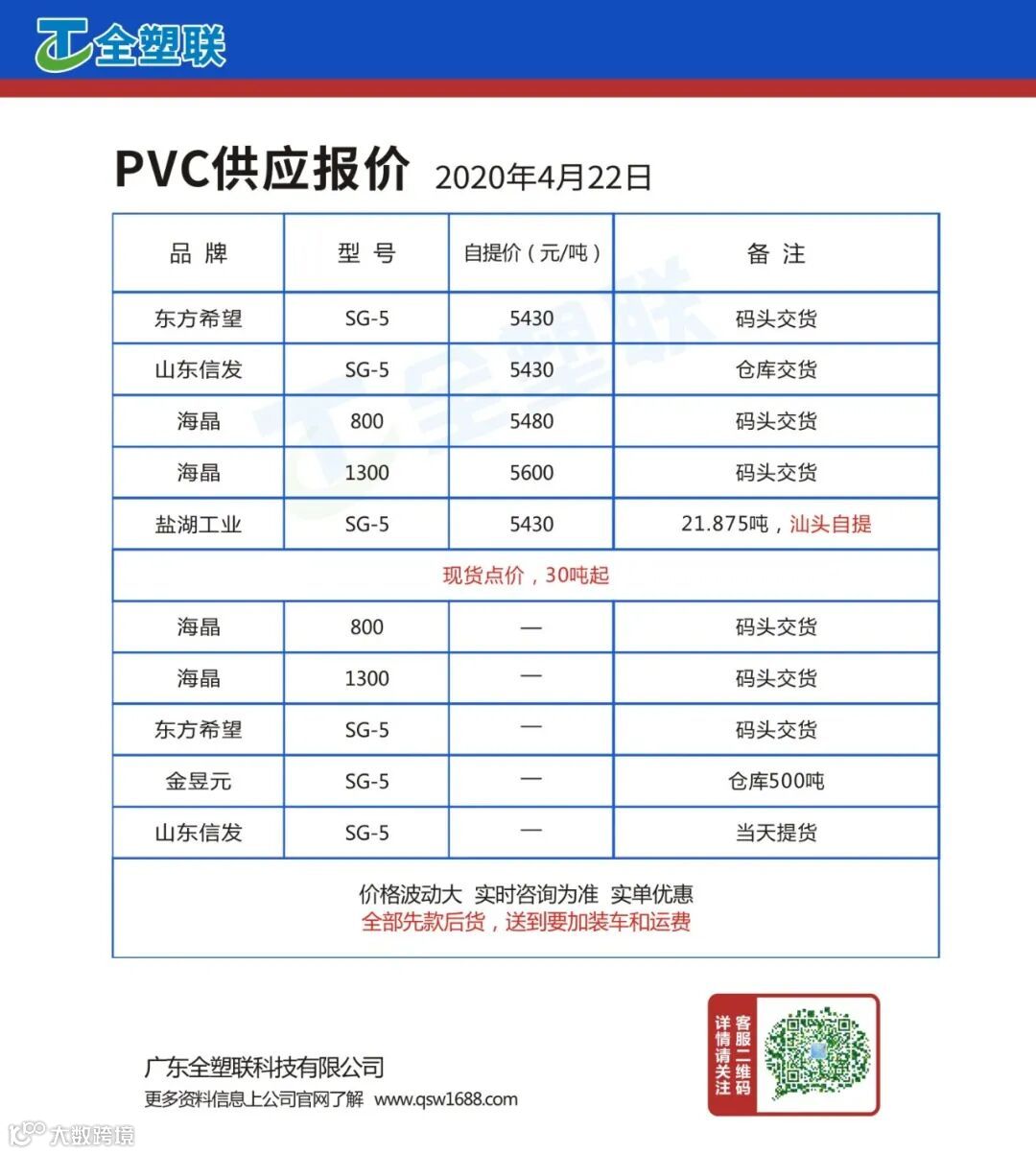 全塑联

PVC供应报价 2020年4月22日

| 品 牌 | 型 号 | 自提价（元/吨） | 备 注 |
|---|---|---|---|
| 东方希望 | SG-5 | 5430 | 码头交货 |
| 山东信发 | SG-5 | 5430 | 仓库交货 |
| 海晶 | 800 | 5480 | 码头交货 |
| 海晶 | 1300 | 5600 | 码头交货 |
| 盐湖工业 | SG-5 | 5430 | 21.875吨，汕头自提 |
| 现货点价，30吨起 | | | |
| 海晶 | 800 | — | 码头交货 |
| 海晶 | 1300 | — | 码头交货 |
| 东方希望 | SG-5 | — | 码头交货 |
| 金昱元 | SG-5 | — | 仓库500吨 |
| 山东信发 | SG-5 | — | 当天提货 |

价格波动大 实时咨询为准 实单优惠
全部先款后货，送到要加装车和运费

广东全塑联科技有限公司
更多资料信息上公司官网了解 www.qsw1688.com

详情请关注 客服二维码

大数跨境